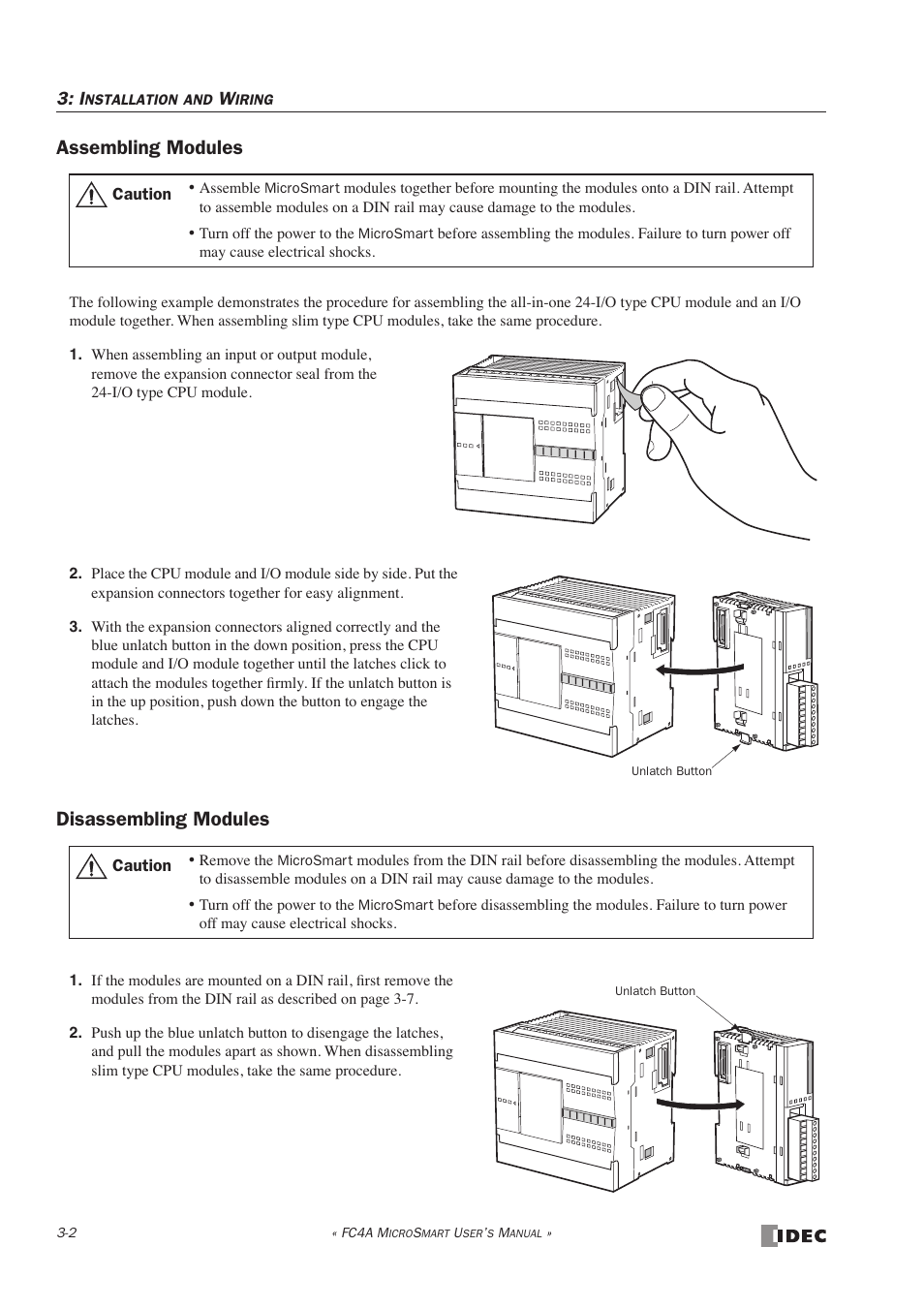 3: INSTALLATION AND WIRING

Assembling Modules

Caution
• Assemble MicroSmart modules together before mounting the modules onto a DIN rail. Attempt to assemble modules on a DIN rail may cause damage to the modules.
• Turn off the power to the MicroSmart before assembling the modules. Failure to turn power off may cause electrical shocks.

The following example demonstrates the procedure for assembling the all-in-one 24-I/O type CPU module and an I/O module together. When assembling slim type CPU modules, take the same procedure.

1. When assembling an input or output module, remove the expansion connector seal from the 24-I/O type CPU module.

2. Place the CPU module and I/O module side by side. Put the expansion connectors together for easy alignment.

3. With the expansion connectors aligned correctly and the blue unlatch button in the down position, press the CPU module and I/O module together until the latches click to attach the modules together firmly. If the unlatch button is in the up position, push down the button to engage the latches.

Unlatch Button

Disassembling Modules

Caution
• Remove the MicroSmart modules from the DIN rail before disassembling the modules. Attempt to disassemble modules on a DIN rail may cause damage to the modules.
• Turn off the power to the MicroSmart before disassembling the modules. Failure to turn power off may cause electrical shocks.

1. If the modules are mounted on a DIN rail, first remove the modules from the DIN rail as described on page 3-7.

2. Push up the blue unlatch button to disengage the latches, and pull the modules apart as shown. When disassembling slim type CPU modules, take the same procedure.

Unlatch Button

3-2
« FC4A MICROSMART USER'S MANUAL »
IDEC